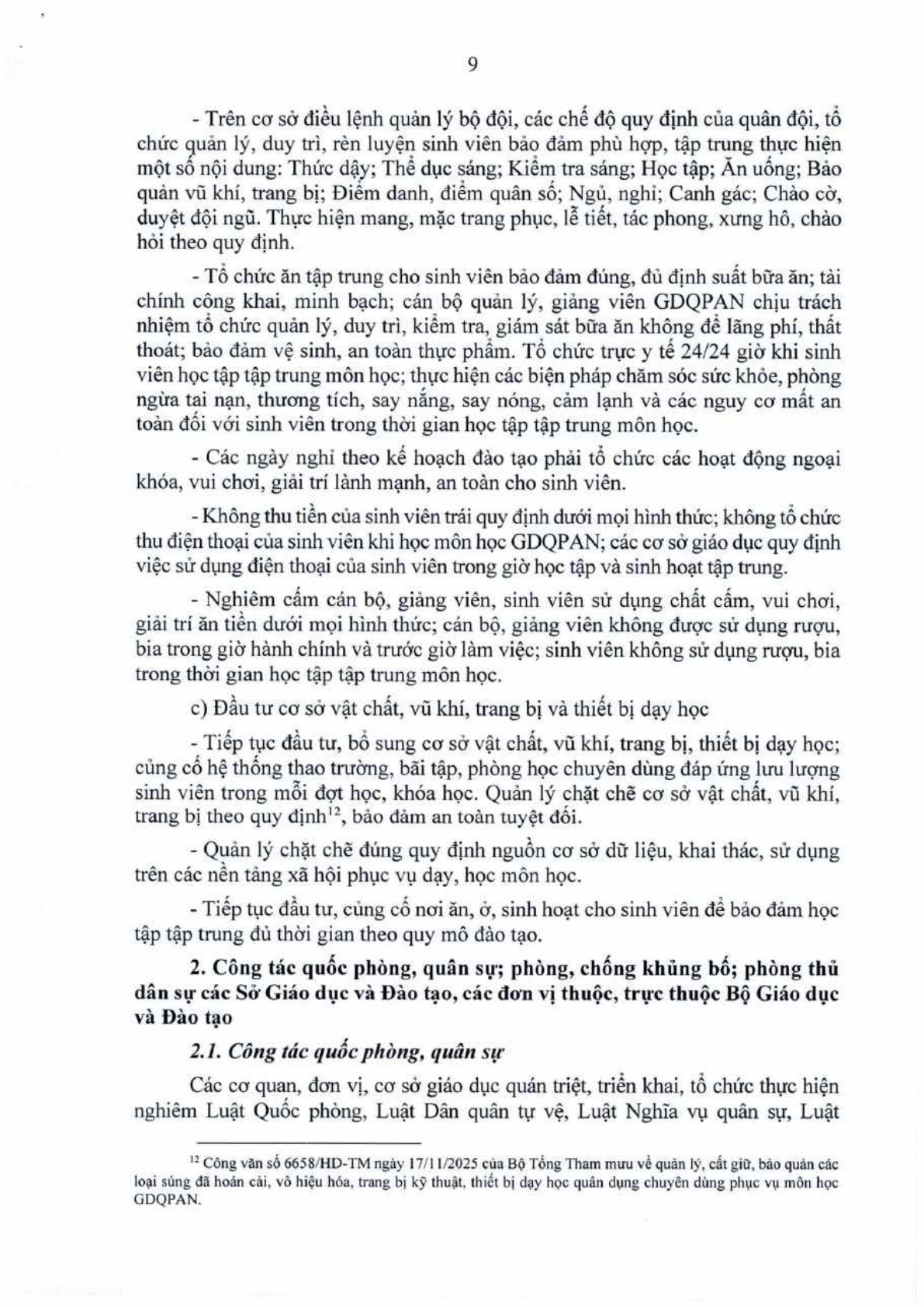 9

- Trên cơ sở điều lệnh quản lý bộ đội, các chế độ quy định của quân đội, tổ chức quản lý, duy trì, rèn luyện sinh viên bảo đảm phù hợp, tập trung thực hiện một số nội dung: Thức dậy; Thể dục sáng; Kiểm tra sáng; Học tập; Ăn uống; Bảo quản vũ khí, trang bị; Điểm danh, điểm quân số; Ngủ, nghỉ; Canh gác; Chào cờ, duyệt đội ngũ. Thực hiện mang, mặc trang phục, lễ tiết, tác phong, xưng hô, chào hỏi theo quy định.

- Tổ chức ăn tập trung cho sinh viên bảo đảm đúng, đủ định suất bữa ăn; tài chính công khai, minh bạch; cán bộ quản lý, giảng viên GDQPAN chịu trách nhiệm tổ chức quản lý, duy trì, kiểm tra, giám sát bữa ăn không để lãng phí, thất thoát; bảo đảm vệ sinh, an toàn thực phẩm. Tổ chức trực y tế 24/24 giờ khi sinh viên học tập tập trung môn học; thực hiện các biện pháp chăm sóc sức khỏe, phòng ngừa tai nạn, thương tích, say nắng, say nóng, cảm lạnh và các nguy cơ mất an toàn đối với sinh viên trong thời gian học tập tập trung môn học.

- Các ngày nghỉ theo kế hoạch đào tạo phải tổ chức các hoạt động ngoại khóa, vui chơi, giải trí lành mạnh, an toàn cho sinh viên.

- Không thu tiền của sinh viên trái quy định dưới mọi hình thức; không tổ chức thu điện thoại của sinh viên khi học môn học GDQPAN; các cơ sở giáo dục quy định việc sử dụng điện thoại của sinh viên trong giờ học tập và sinh hoạt tập trung.

- Nghiêm cấm cán bộ, giảng viên, sinh viên sử dụng chất cấm, vui chơi, giải trí ăn tiền dưới mọi hình thức; cán bộ, giảng viên không được sử dụng rượu, bia trong giờ hành chính và trước giờ làm việc; sinh viên không sử dụng rượu, bia trong thời gian học tập tập trung môn học.

c) Đầu tư cơ sở vật chất, vũ khí, trang bị và thiết bị dạy học

- Tiếp tục đầu tư, bổ sung cơ sở vật chất, vũ khí, trang bị, thiết bị dạy học; củng cố hệ thống thao trường, bãi tập, phòng học chuyên dùng đáp ứng lưu lượng sinh viên trong mỗi đợt học, khóa học. Quản lý chặt chẽ cơ sở vật chất, vũ khí, trang bị theo quy định$^{12}$, bảo đảm an toàn tuyệt đối.

- Quản lý chặt chẽ đúng quy định nguồn cơ sở dữ liệu, khai thác, sử dụng trên các nền tảng xã hội phục vụ dạy, học môn học.

- Tiếp tục đầu tư, củng cố nơi ăn, ở, sinh hoạt cho sinh viên để bảo đảm học tập tập trung đủ thời gian theo quy mô đào tạo.

2. Công tác quốc phòng, quân sự; phòng, chống khủng bố; phòng thủ dân sự các Sở Giáo dục và Đào tạo, các đơn vị thuộc, trực thuộc Bộ Giáo dục và Đào tạo

2.1. Công tác quốc phòng, quân sự

Các cơ quan, đơn vị, cơ sở giáo dục quán triệt, triển khai, tổ chức thực hiện nghiêm Luật Quốc phòng, Luật Dân quân tự vệ, Luật Nghĩa vụ quân sự, Luật

$^{12}$ Công văn số 6658/HD-TM ngày 17/11/2025 của Bộ Tổng Tham mưu về quản lý, cất giữ, bảo quản các loại súng đã hoán cải, vô hiệu hóa, trang bị kỹ thuật, thiết bị dạy học quân dụng chuyên dùng phục vụ môn học GDQPAN.